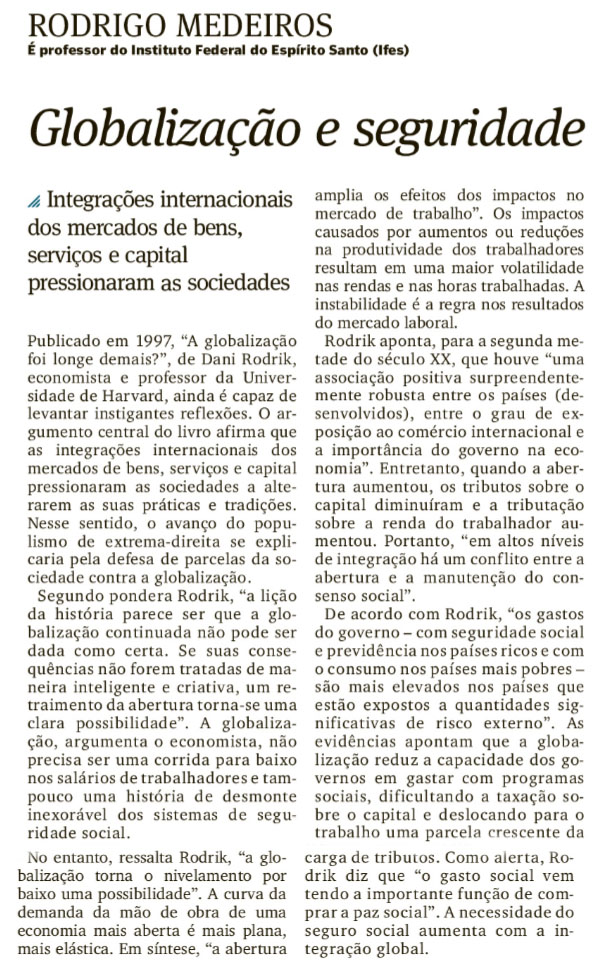 RODRIGO MEDEIROS
É professor do Instituto Federal do Espírito Santo (Ifes)

Globalização e seguridade

Integrações internacionais dos mercados de bens, serviços e capital pressionaram as sociedades

Publicado em 1997, "A globalização foi longe demais?", de Dani Rodrik, economista e professor da Universidade de Harvard, ainda é capaz de levantar instigantes reflexões. O argumento central do livro afirma que as integrações internacionais dos mercados de bens, serviços e capital pressionaram as sociedades a alterarem as suas práticas e tradições. Nesse sentido, o avanço do populismo de extrema-direita se explicaria pela defesa de parcelas da sociedade contra a globalização.

Segundo pondera Rodrik, "a lição da história parece ser que a globalização continuada não pode ser dada como certa. Se suas consequências não forem tratadas de maneira inteligente e criativa, um retraimento da abertura torna-se uma clara possibilidade". A globalização, argumenta o economista, não precisa ser uma corrida para baixo nos salários de trabalhadores e tampouco uma história de desmonte inexorável dos sistemas de seguridade social.

No entanto, ressalta Rodrik, "a globalização torna o nivelamento por baixo uma possibilidade". A curva da demanda da mão de obra de uma economia mais aberta é mais plana, mais elástica. Em síntese, "a abertura amplia os efeitos dos impactos no mercado de trabalho". Os impactos causados por aumentos ou reduções na produtividade dos trabalhadores resultam em uma maior volatilidade nas rendas e nas horas trabalhadas. A instabilidade é a regra nos resultados do mercado laboral.

Rodrik aponta, para a segunda metade do século XX, que houve "uma associação positiva surpreendentemente robusta entre os países (desenvolvidos), entre o grau de exposição ao comércio internacional e a importância do governo na economia". Entretanto, quando a abertura aumentou, os tributos sobre o capital diminuíram e a tributação sobre a renda do trabalhador aumentou. Portanto, "em altos níveis de integração há um conflito entre a abertura e a manutenção do consenso social".

De acordo com Rodrik, "os gastos do governo – com seguridade social e previdência nos países ricos e com o consumo nos países mais pobres – são mais elevados nos países que estão expostos a quantidades significativas de risco externo". As evidências apontam que a globalização reduz a capacidade dos governos em gastar com programas sociais, dificultando a taxação sobre o capital e deslocando para o trabalho uma parcela crescente da carga de tributos. Como alerta, Rodrik diz que "o gasto social vem tendo a importante função de comprar a paz social". A necessidade do seguro social aumenta com a integração global.